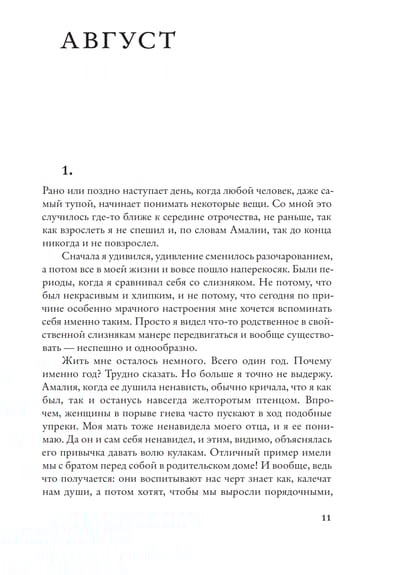 АВГУСТ

1.

Рано или поздно наступает день, когда любой человек, даже самый тупой, начинает понимать некоторые вещи. Со мной это случилось где-то ближе к середине отрочества, не раньше, так как взрослеть я не спешил и, по словам Амалии, так до конца никогда и не повзрослел.

Сначала я удивился, удивление сменилось разочарованием, а потом все в моей жизни и вовсе пошло наперекосяк. Были периоды, когда я сравнивал себя со слизняком. Не потому, что был некрасивым и хлипким, и не потому, что сегодня по причине особенно мрачного настроения мне хочется вспоминать себя именно таким. Просто я видел что-то родственное в свойственной слизнякам манере передвигаться и вообще существовать — неспешно и однообразно.

Жить мне осталось немного. Всего один год. Почему именно год? Трудно сказать. Но больше я точно не выдержу. Амалия, когда ее душила ненависть, обычно кричала, что я как был, так и останусь навсегда желторотым птенцом. Впрочем, женщины в порыве гнева часто пускают в ход подобные упреки. Моя мать тоже ненавидела моего отца, и я ее понимаю. Да он и сам себя ненавидел, и этим, видимо, объяснялась его привычка давать волю кулакам. Отличный пример имели мы с братом перед собой в родительском доме! И вообще, ведь что получается: они воспитывают нас черт знает как, калечат нам души, а потом хотят, чтобы мы выросли порядочными,

11